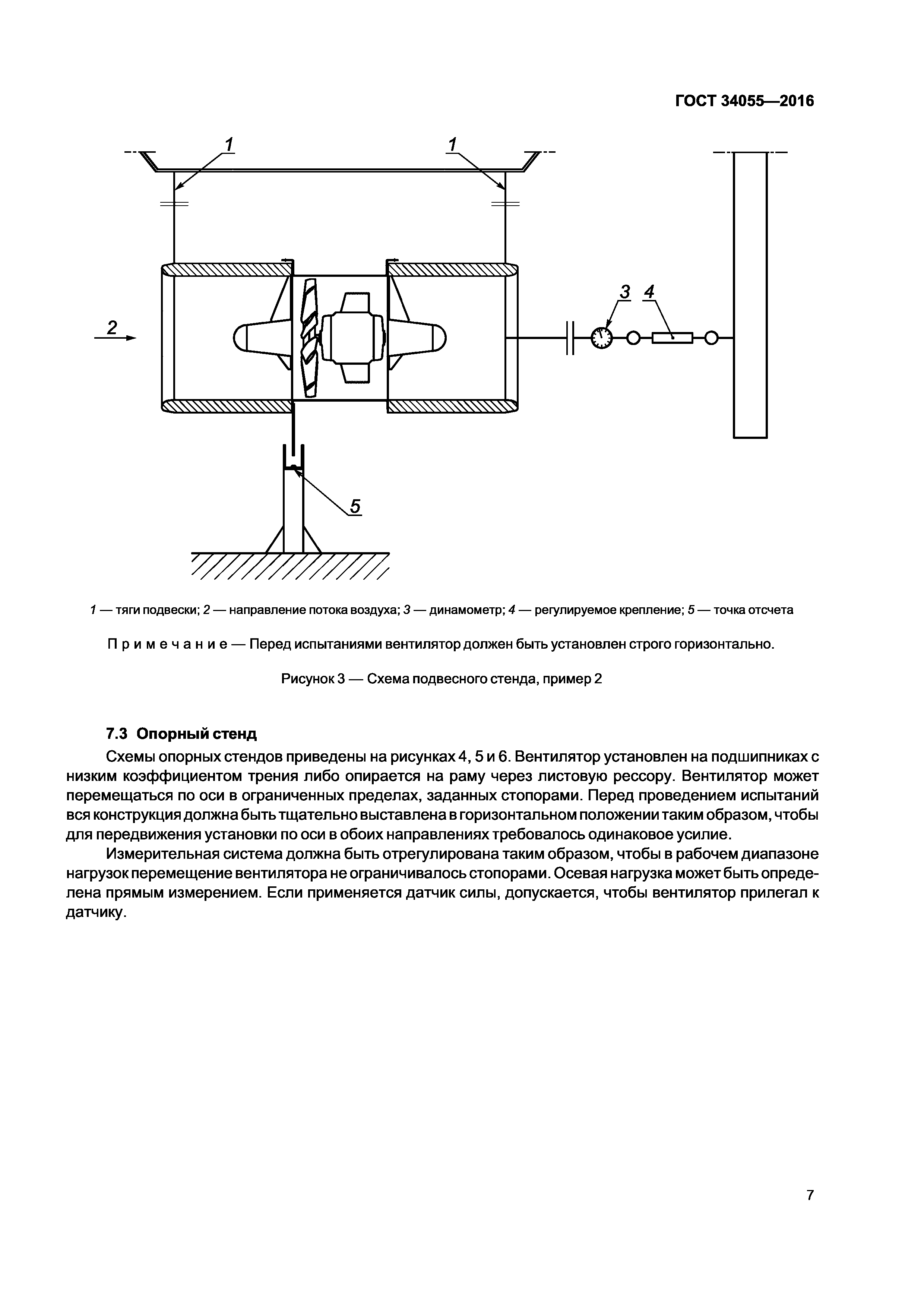 ГОСТ 34055—2016

1

1

2

3

4

5

1 — тяги подвески; 2 — направление потока воздуха; 3 — динамометр; 4 — регулируемое крепление; 5 — точка отсчета

Примечание — Перед испытаниями вентилятор должен быть установлен строго горизонтально.

Рисунок 3 — Схема подвесного стенда, пример 2

7.3 Опорный стенд

Схемы опорных стендов приведены на рисунках 4, 5 и 6. Вентилятор установлен на подшипниках с низким коэффициентом трения либо опирается на раму через листовую рессору. Вентилятор может перемещаться по оси в ограниченных пределах, заданных стопорами. Перед проведением испытаний вся конструкция должна быть тщательно выставлена в горизонтальном положении таким образом, чтобы для передвижения установки по оси в обоих направлениях требовалось одинаковое усилие.

Измерительная система должна быть отрегулирована таким образом, чтобы в рабочем диапазоне нагрузок перемещение вентилятора не ограничивалось стопорами. Осевая нагрузка может быть определена прямым измерением. Если применяется датчик силы, допускается, чтобы вентилятор прилегал к датчику.

7